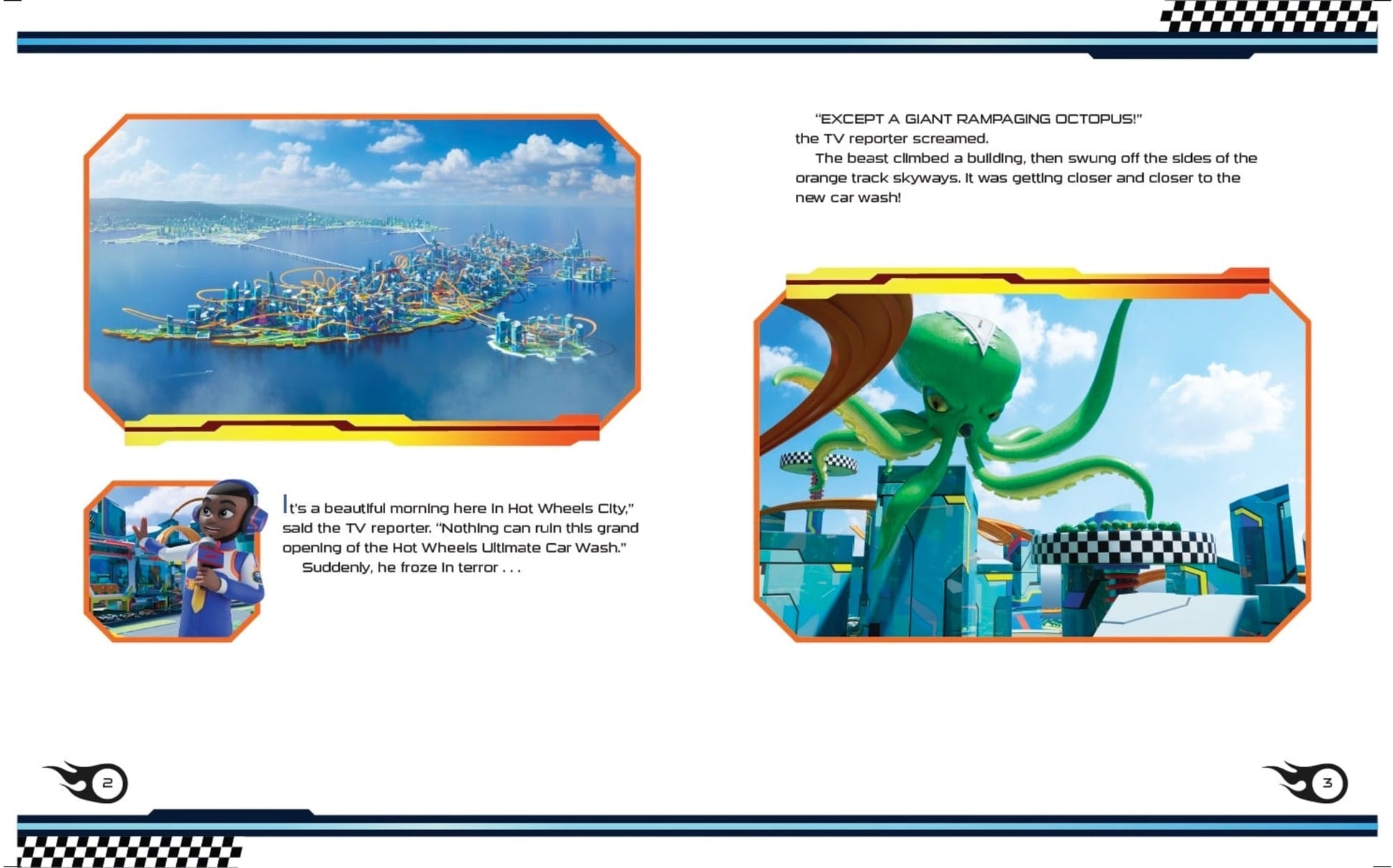 It's a beautiful morning here in Hot Wheels City," said the TV reporter. "Nothing can ruin this grand opening of the Hot Wheels Ultimate Car Wash."

Suddenly, he froze in terror . . .

2

"EXCEPT A GIANT RAMPAGING OCTOPUS!" the TV reporter screamed.

The beast climbed a building, then swung off the sides of the orange track skyways. It was getting closer and closer to the new car wash!

3